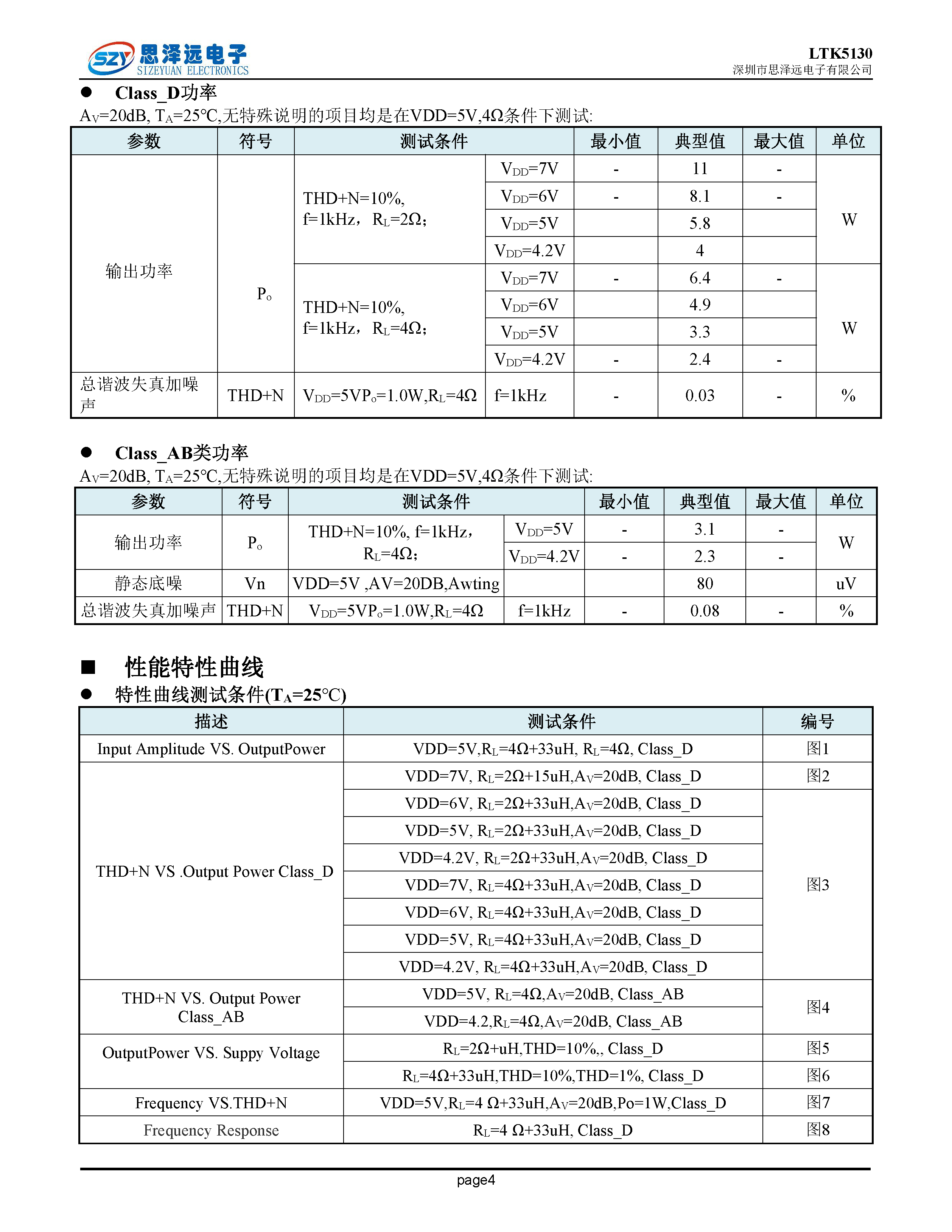 SZY 思泽远电子 SIZEYUAN ELECTRONICS

LTK5130
深圳市思泽远电子有限公司

● Class_D功率

$A_V$=20dB, $T_A$=25℃,无特殊说明的项目均是在VDD=5V,4Ω条件下测试:

| 参数 | 符号 | 测试条件 | | 最小值 | 典型值 | 最大值 | 单位 |
|---|---|---|---|---|---|---|---|
| 输出功率 | $P_o$ | THD+N=10%, f=1kHz, $R_L$=2Ω; | $V_{DD}$=7V | - | 11 | - | W |
| | | | $V_{DD}$=6V | - | 8.1 | - | |
| | | | $V_{DD}$=5V | | 5.8 | | |
| | | | $V_{DD}$=4.2V | | 4 | | |
| | | THD+N=10%, f=1kHz, $R_L$=4Ω; | $V_{DD}$=7V | - | 6.4 | - | W |
| | | | $V_{DD}$=6V | | 4.9 | | |
| | | | $V_{DD}$=5V | | 3.3 | | |
| | | | $V_{DD}$=4.2V | - | 2.4 | - | |
| 总谐波失真加噪声 | THD+N | $V_{DD}$=5V$P_o$=1.0W,$R_L$=4Ω | f=1kHz | - | 0.03 | - | % |

● Class_AB类功率

$A_V$=20dB, $T_A$=25℃,无特殊说明的项目均是在VDD=5V,4Ω条件下测试:

| 参数 | 符号 | 测试条件 | | 最小值 | 典型值 | 最大值 | 单位 |
|---|---|---|---|---|---|---|---|
| 输出功率 | $P_o$ | THD+N=10%, f=1kHz, $R_L$=4Ω; | $V_{DD}$=5V | - | 3.1 | - | W |
| | | | $V_{DD}$=4.2V | - | 2.3 | - | |
| 静态底噪 | Vn | VDD=5V ,AV=20DB,Awting | | | 80 | | uV |
| 总谐波失真加噪声 | THD+N | $V_{DD}$=5V$P_o$=1.0W,$R_L$=4Ω | f=1kHz | - | 0.08 | - | % |

■ 性能特性曲线

● 特性曲线测试条件($T_A$=25℃)

| 描述 | 测试条件 | 编号 |
|---|---|---|
| Input Amplitude VS. OutputPower | VDD=5V,$R_L$=4Ω+33uH, $R_L$=4Ω, Class_D | 图1 |
| THD+N VS .Output Power Class_D | VDD=7V, $R_L$=2Ω+15uH,$A_V$=20dB, Class_D | 图2 |
| | VDD=6V, $R_L$=2Ω+33uH,$A_V$=20dB, Class_D | 图3 |
| | VDD=5V, $R_L$=2Ω+33uH,$A_V$=20dB, Class_D | |
| | VDD=4.2V, $R_L$=2Ω+33uH,$A_V$=20dB, Class_D | |
| | VDD=7V, $R_L$=4Ω+33uH,$A_V$=20dB, Class_D | |
| | VDD=6V, $R_L$=4Ω+33uH,$A_V$=20dB, Class_D | |
| | VDD=5V, $R_L$=4Ω+33uH,$A_V$=20dB, Class_D | |
| | VDD=4.2V, $R_L$=4Ω+33uH,$A_V$=20dB, Class_D | |
| THD+N VS. Output Power Class_AB | VDD=5V, $R_L$=4Ω,$A_V$=20dB, Class_AB | 图4 |
| | VDD=4.2,$R_L$=4Ω,$A_V$=20dB, Class_AB | |
| OutputPower VS. Suppy Voltage | $R_L$=2Ω+uH,THD=10%,, Class_D | 图5 |
| | $R_L$=4Ω+33uH,THD=10%,THD=1%, Class_D | 图6 |
| Frequency VS.THD+N | VDD=5V,$R_L$=4 Ω+33uH,$A_V$=20dB,Po=1W,Class_D | 图7 |
| Frequency Response | $R_L$=4 Ω+33uH, Class_D | 图8 |

page4